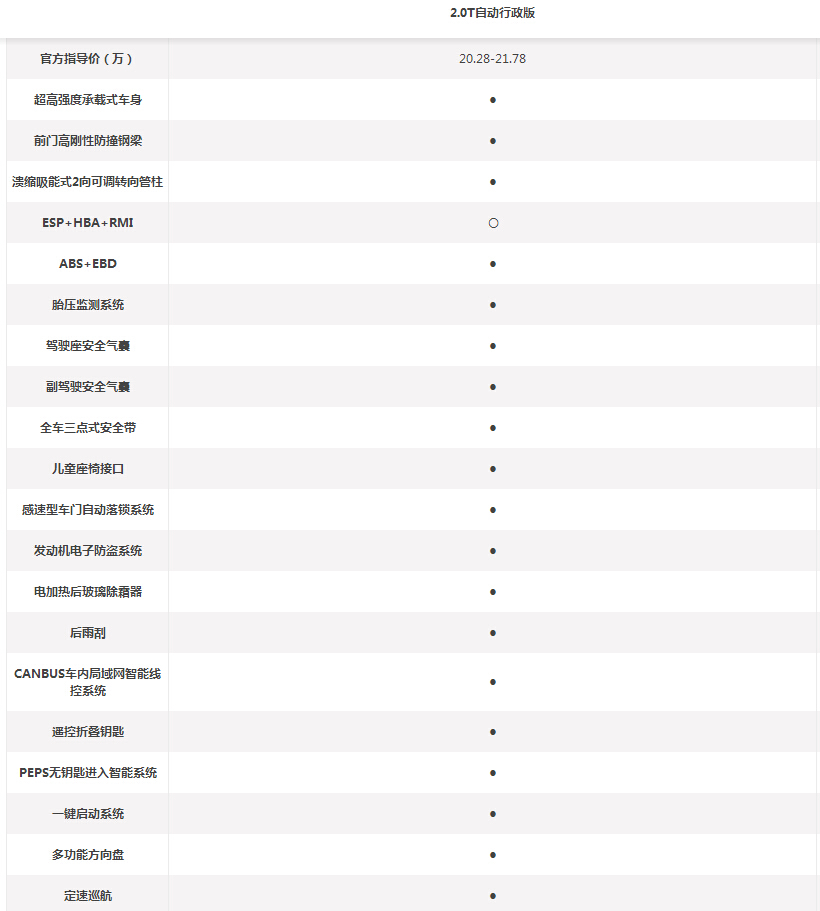 |  | 2.0T自动行政版 |
|---|---|
| 官方指导价（万） | 20.28-21.78 |
| 超高强度承载式车身 | ● |
| 前门高刚性防撞钢梁 | ● |
| 溃缩吸能式2向可调转向管柱 | ● |
| ESP+HBA+RMI | ○ |
| ABS+EBD | ● |
| 胎压监测系统 | ● |
| 驾驶座安全气囊 | ● |
| 副驾驶安全气囊 | ● |
| 全车三点式安全带 | ● |
| 儿童座椅接口 | ● |
| 感速型车门自动落锁系统 | ● |
| 发动机电子防盗系统 | ● |
| 电加热后玻璃除霜器 | ● |
| 后雨刮 | ● |
| CANBUS车内局域网智能线控系统 | ● |
| 遥控折叠钥匙 | ● |
| PEPS无钥匙进入智能系统 | ● |
| 一键启动系统 | ● |
| 多功能方向盘 | ● |
| 定速巡航 | ● |